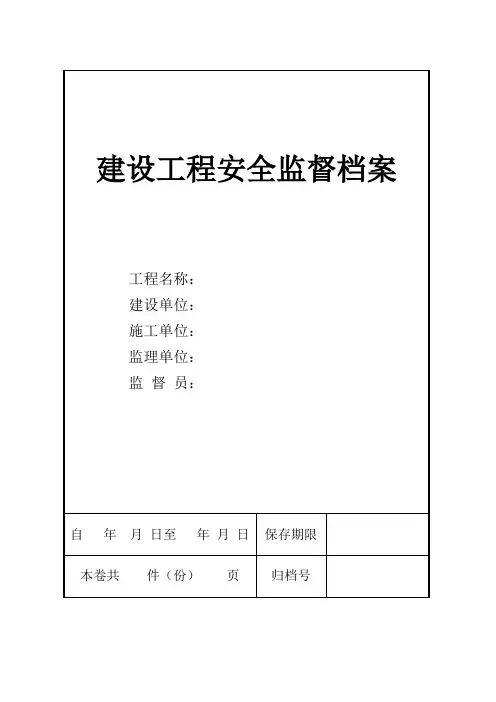 建设工程安全监督档案

工程名称：
建设单位：
施工单位：
监理单位：
监 督 员：

| 自 年 月 日至 年 月 日 | 保存期限 | |
|---|---|---|
| 本卷共 件（份） 页 | 归档号 | |